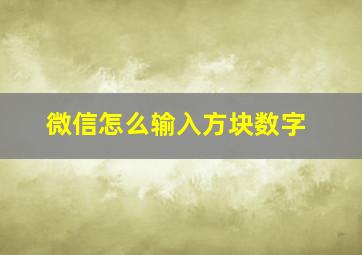 微信怎么输入方块数字